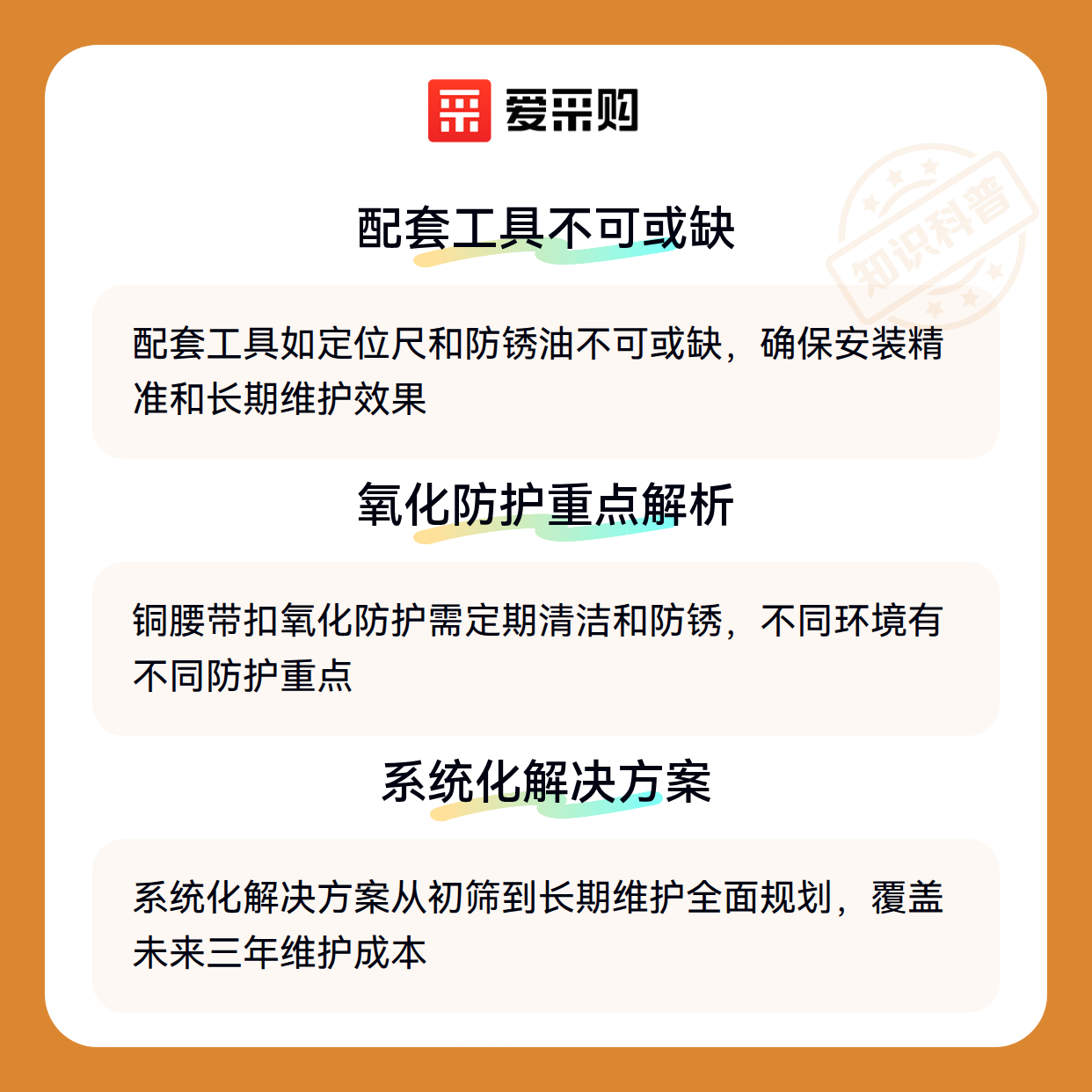 爱采购

知识科普

配套工具不可或缺

配套工具如定位尺和防锈油不可或缺，确保安装精准和长期维护效果

氧化防护重点解析

铜腰带扣氧化防护需定期清洁和防锈，不同环境有不同防护重点

系统化解决方案

系统化解决方案从初筛到长期维护全面规划，覆盖未来三年维护成本